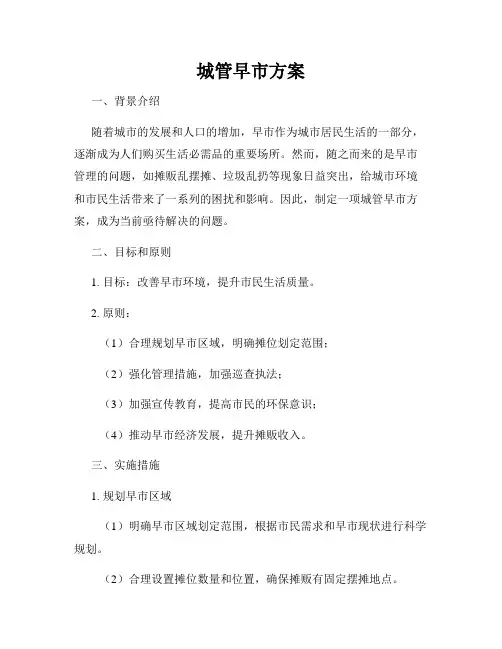 城管早市方案

一、背景介绍

随着城市的发展和人口的增加，早市作为城市居民生活的一部分，逐渐成为人们购买生活必需品的重要场所。然而，随之而来的是早市管理的问题，如摊贩乱摆摊、垃圾乱扔等现象日益突出，给城市环境和市民生活带来了一系列的困扰和影响。因此，制定一项城管早市方案，成为当前亟待解决的问题。

二、目标和原则

1. 目标：改善早市环境，提升市民生活质量。

2. 原则：

（1）合理规划早市区域，明确摊位划定范围；

（2）强化管理措施，加强巡查执法；

（3）加强宣传教育，提高市民的环保意识；

（4）推动早市经济发展，提升摊贩收入。

三、实施措施

1. 规划早市区域

（1）明确早市区域划定范围，根据市民需求和早市现状进行科学规划。

（2）合理设置摊位数量和位置，确保摊贩有固定摆摊地点。